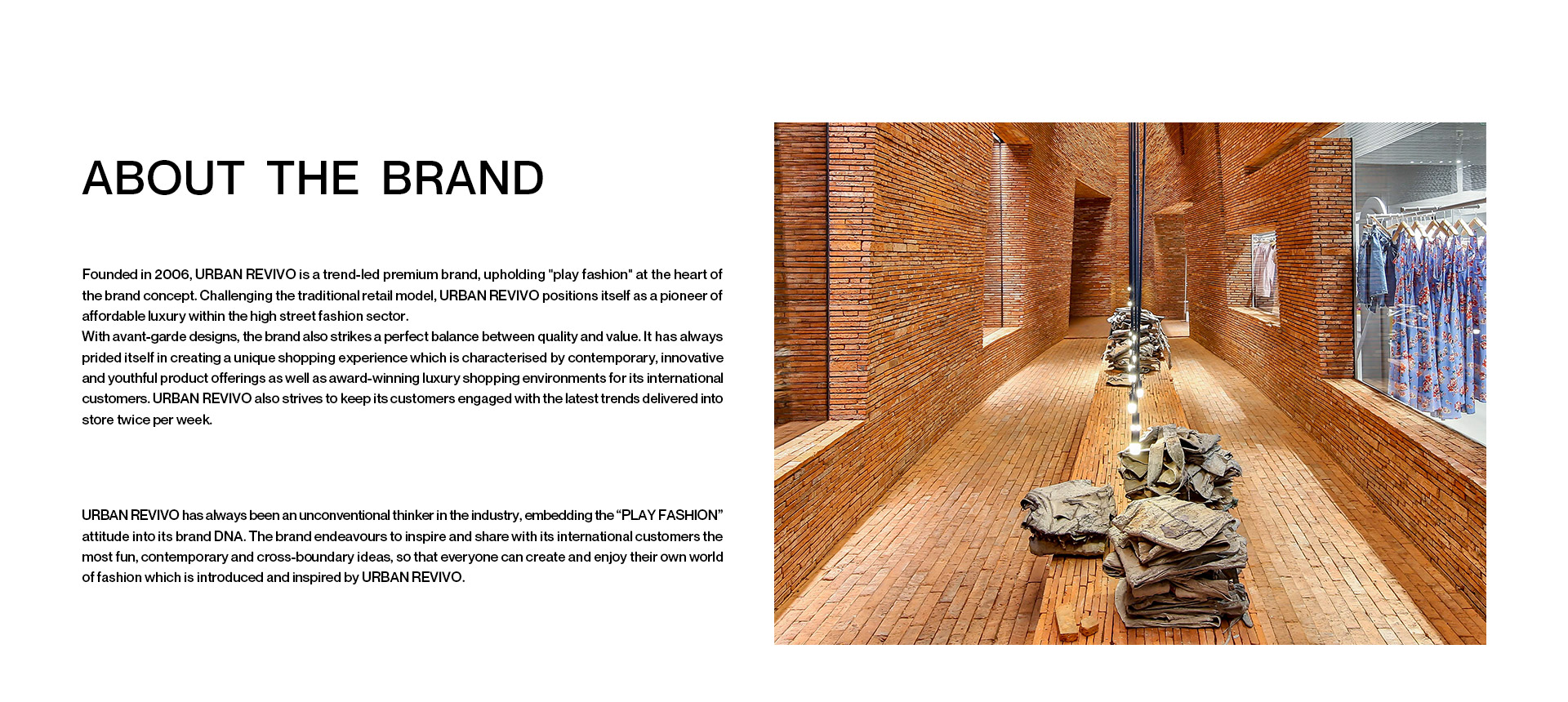 ABOUT THE BRAND

Founded in 2006, URBAN REVIVO is a trend-led premium brand, upholding "play fashion" at the heart of the brand concept. Challenging the traditional retail model, URBAN REVIVO positions itself as a pioneer of affordable luxury within the high street fashion sector.

With avant-garde designs, the brand also strikes a perfect balance between quality and value. It has always prided itself in creating a unique shopping experience which is characterised by contemporary, innovative and youthful product offerings as well as award-winning luxury shopping environments for its international customers. URBAN REVIVO also strives to keep its customers engaged with the latest trends delivered into store twice per week.

URBAN REVIVO has always been an unconventional thinker in the industry, embedding the "PLAY FASHION" attitude into its brand DNA. The brand endeavours to inspire and share with its international customers the most fun, contemporary and cross-boundary ideas, so that everyone can create and enjoy their own world of fashion which is introduced and inspired by URBAN REVIVO.